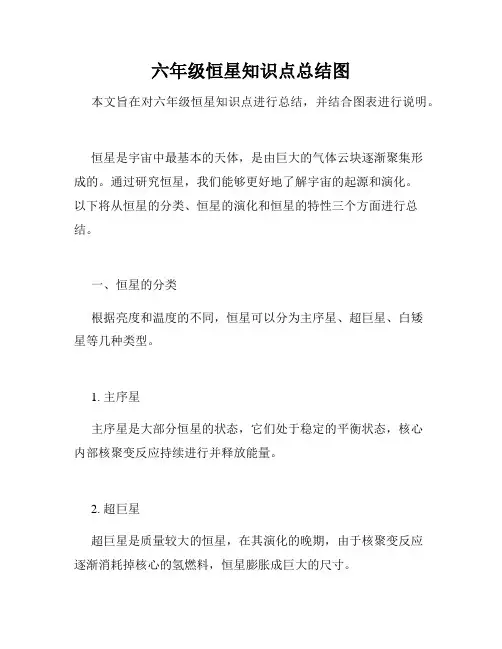 六年级恒星知识点总结图

本文旨在对六年级恒星知识点进行总结，并结合图表进行说明。

恒星是宇宙中最基本的天体，是由巨大的气体云块逐渐聚集形成的。通过研究恒星，我们能够更好地了解宇宙的起源和演化。以下将从恒星的分类、恒星的演化和恒星的特性三个方面进行总结。

一、恒星的分类

根据亮度和温度的不同，恒星可以分为主序星、超巨星、白矮星等几种类型。

1. 主序星

主序星是大部分恒星的状态，它们处于稳定的平衡状态，核心内部核聚变反应持续进行并释放能量。

2. 超巨星

超巨星是质量较大的恒星，在其演化的晚期，由于核聚变反应逐渐消耗掉核心的氢燃料，恒星膨胀成巨大的尺寸。